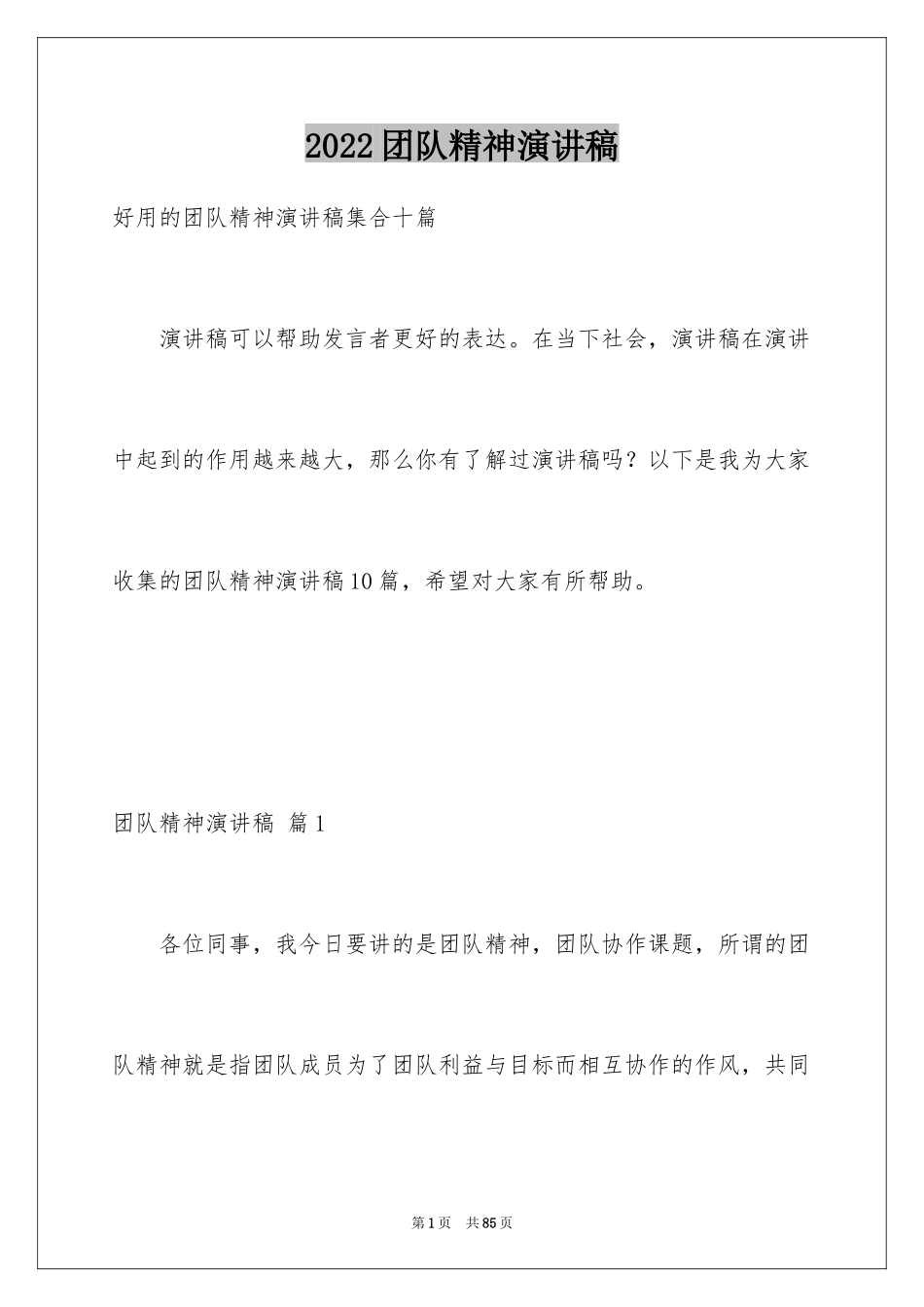 2022团队精神演讲稿

好用的团队精神演讲稿集合十篇

演讲稿可以帮助发言者更好的表达。在当下社会，演讲稿在演讲中起到的作用越来越大，那么你有了解过演讲稿吗？以下是我为大家收集的团队精神演讲稿10篇，希望对大家有所帮助。

团队精神演讲稿 篇1

各位同事，我今日要讲的是团队精神，团队协作课题，所谓的团队精神就是指团队成员为了团队利益与目标而相互协作的作风，共同

第1页 共85页